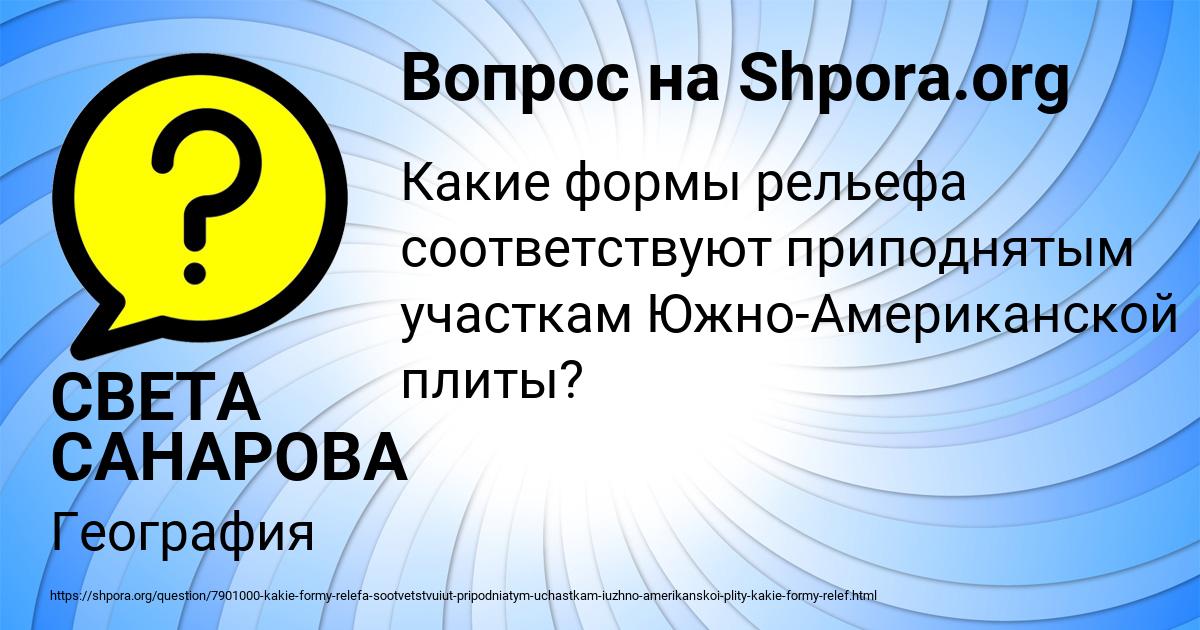 Вопрос на Shpora.org

Какие формы рельефа соответствуют приподнятым участкам Южно-Американской плиты?

СВЕТА САНАРОВА

География

https://shpora.org/question/7901000-kakie-formy-relefa-sootvetstvuiut-pripodniatym-uchastkam-iuzhno-amerikanskoi-plity-kakie-formy-relef.html